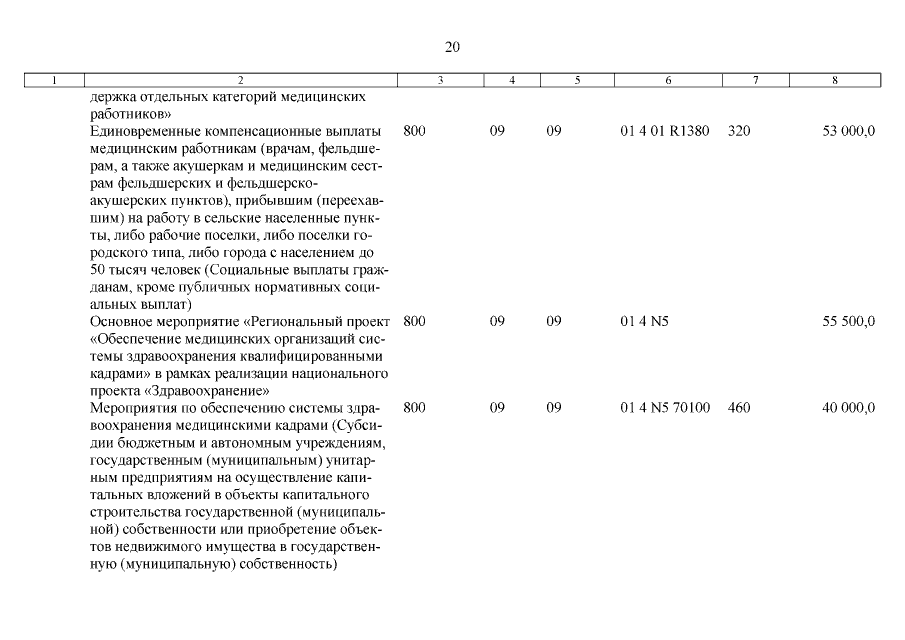 20

| 1 | 2 | 3 | 4 | 5 | 6 | 7 | 8 |
|---|---|---|---|---|---|---|---|
| | держка отдельных категорий медицинских работников» | | | | | | |
| | Единовременные компенсационные выплаты медицинским работникам (врачам, фельдшерам, а также акушеркам и медицинским сестрам фельдшерских и фельдшерско-акушерских пунктов), прибывшим (переехавшим) на работу в сельские населенные пункты, либо рабочие поселки, либо поселки городского типа, либо города с населением до 50 тысяч человек (Социальные выплаты гражданам, кроме публичных нормативных социальных выплат) | 800 | 09 | 09 | 01 4 01 R1380 | 320 | 53 000,0 |
| | Основное мероприятие «Региональный проект «Обеспечение медицинских организаций системы здравоохранения квалифицированными кадрами» в рамках реализации национального проекта «Здравоохранение» | 800 | 09 | 09 | 01 4 N5 | | 55 500,0 |
| | Мероприятия по обеспечению системы здравоохранения медицинскими кадрами (Субсидии бюджетным и автономным учреждениям, государственным (муниципальным) унитарным предприятиям на осуществление капитальных вложений в объекты капитального строительства государственной (муниципальной) собственности или приобретение объектов недвижимого имущества в государственную (муниципальную) собственность) | 800 | 09 | 09 | 01 4 N5 70100 | 460 | 40 000,0 |